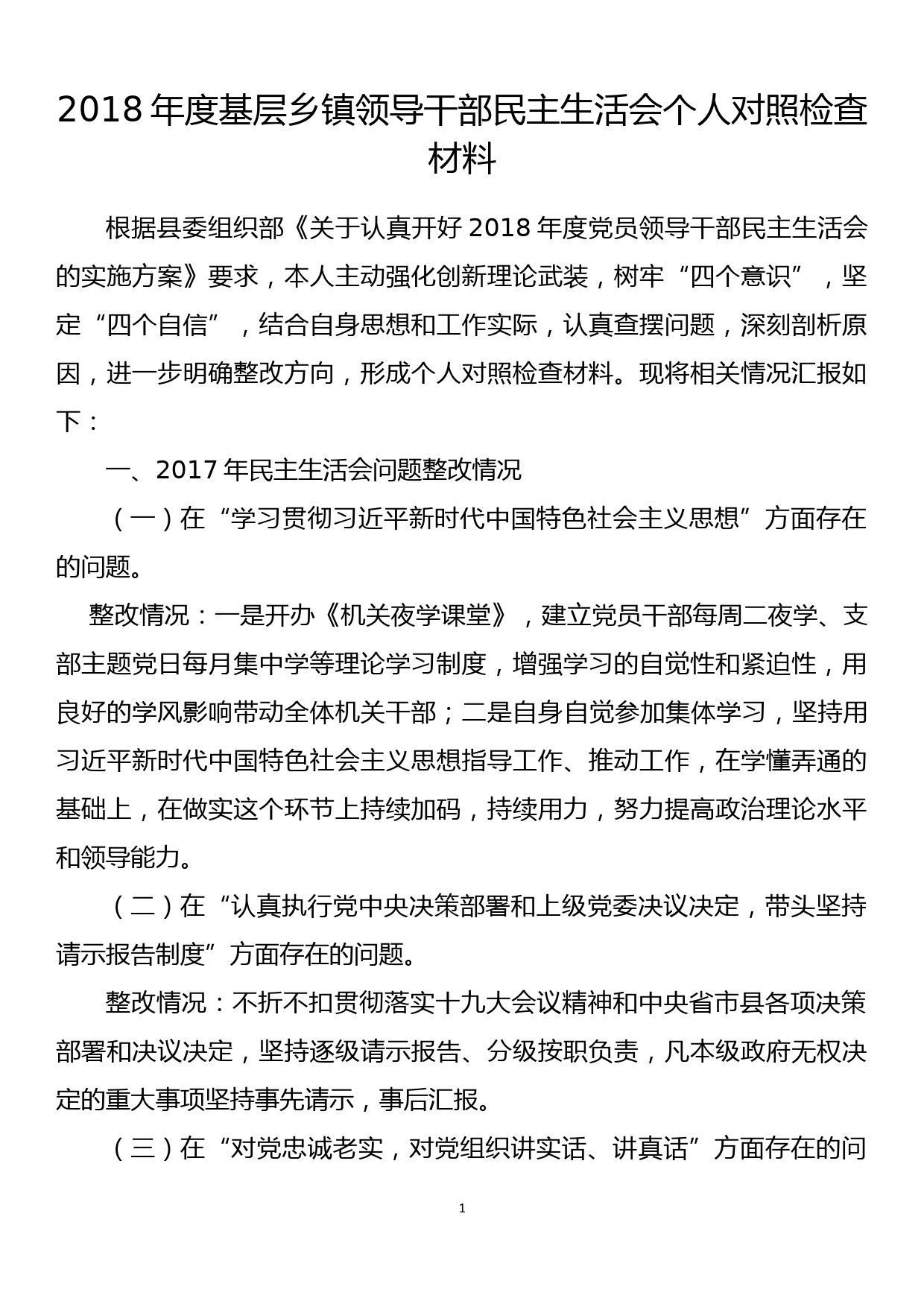 2018 年度基层乡镇领导干部民主生活会个人对照检查材料

根据县委组织部《关于认真开好 2018 年度党员领导干部民主生活会的实施方案》要求，本人主动强化创新理论武装，树牢“四个意识”，坚定“四个自信”，结合自身思想和工作实际，认真查摆问题，深刻剖析原因，进一步明确整改方向，形成个人对照检查材料。现将相关情况汇报如下：

一、2017 年民主生活会问题整改情况

（一）在“学习贯彻习近平新时代中国特色社会主义思想”方面存在的问题。

整改情况：一是开办《机关夜学课堂》，建立党员干部每周二夜学、支部主题党日每月集中学等理论学习制度，增强学习的自觉性和紧迫性，用良好的学风影响带动全体机关干部；二是自身自觉参加集体学习，坚持用习近平新时代中国特色社会主义思想指导工作、推动工作，在学懂弄通的基础上，在做实这个环节上持续加码，持续用力，努力提高政治理论水平和领导能力。

（二）在“认真执行党中央决策部署和上级党委决议决定，带头坚持请示报告制度”方面存在的问题。

整改情况：不折不扣贯彻落实十九大会议精神和中央省市县各项决策部署和决议决定，坚持逐级请示报告、分级按职负责，凡本级政府无权决定的重大事项坚持事先请示，事后汇报。

（三）在“对党忠诚老实，对党组织讲实话、讲真话”方面存在的问

1